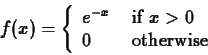 $f(x) = \begin{cases} e^{-x} & \text{if } x > 0 \\ 0 & \text{otherwise} \end{cases}$